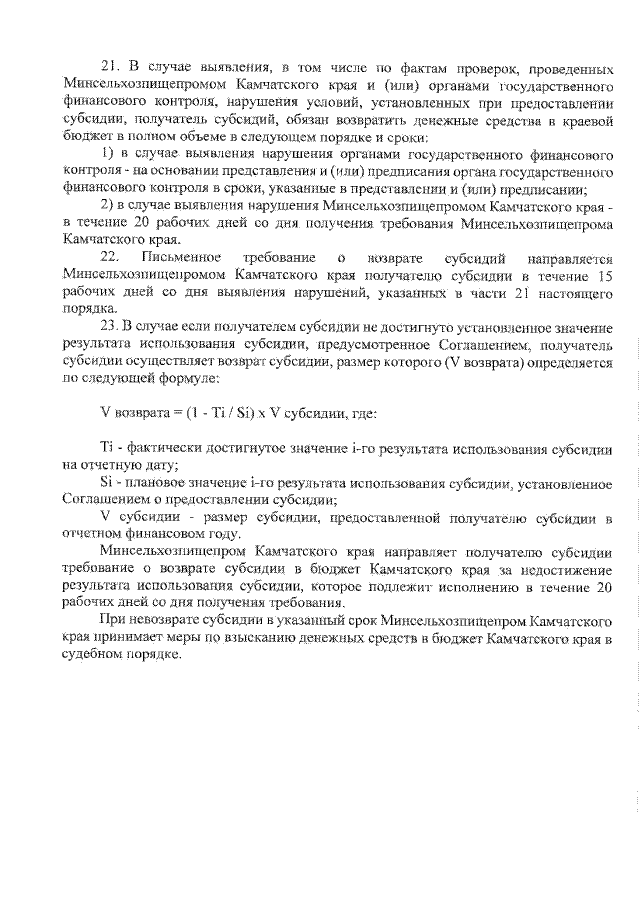 21. В случае выявления, в том числе по фактам проверок, проведенных Минсельхозпищепромом Камчатского края и (или) органами государственного финансового контроля, нарушения условий, установленных при предоставлении субсидии, получатель субсидий, обязан возвратить денежные средства в краевой бюджет в полном объеме в следующем порядке и сроки:

1) в случае выявления нарушения органами государственного финансового контроля - на основании представления и (или) предписания органа государственного финансового контроля в сроки, указанные в представлении и (или) предписании;

2) в случае выявления нарушения Минсельхозпищепромом Камчатского края - в течение 20 рабочих дней со дня получения требования Минсельхозпищепрома Камчатского края.

22. Письменное требование о возврате субсидий направляется Минсельхозпищепромом Камчатского края получателю субсидии в течение 15 рабочих дней со дня выявления нарушений, указанных в части 21 настоящего порядка.

23. В случае если получателем субсидии не достигнуто установленное значение результата использования субсидии, предусмотренное Соглашением, получатель субсидии осуществляет возврат субсидии, размер которого (V возврата) определяется по следующей формуле:

V возврата = (1 - Ti / Si) x V субсидии, где:

Ti - фактически достигнутое значение i-го результата использования субсидии на отчетную дату;

Si - плановое значение i-го результата использования субсидии, установленное Соглашением о предоставлении субсидии;

V субсидии - размер субсидии, предоставленной получателю субсидии в отчетном финансовом году.

Минсельхозпищепром Камчатского края направляет получателю субсидии требование о возврате субсидии в бюджет Камчатского края за недостижение результата использования субсидии, которое подлежит исполнению в течение 20 рабочих дней со дня получения требования.

При невозврате субсидии в указанный срок Минсельхозпищепром Камчатского края принимает меры по взысканию денежных средств в бюджет Камчатского края в судебном порядке.